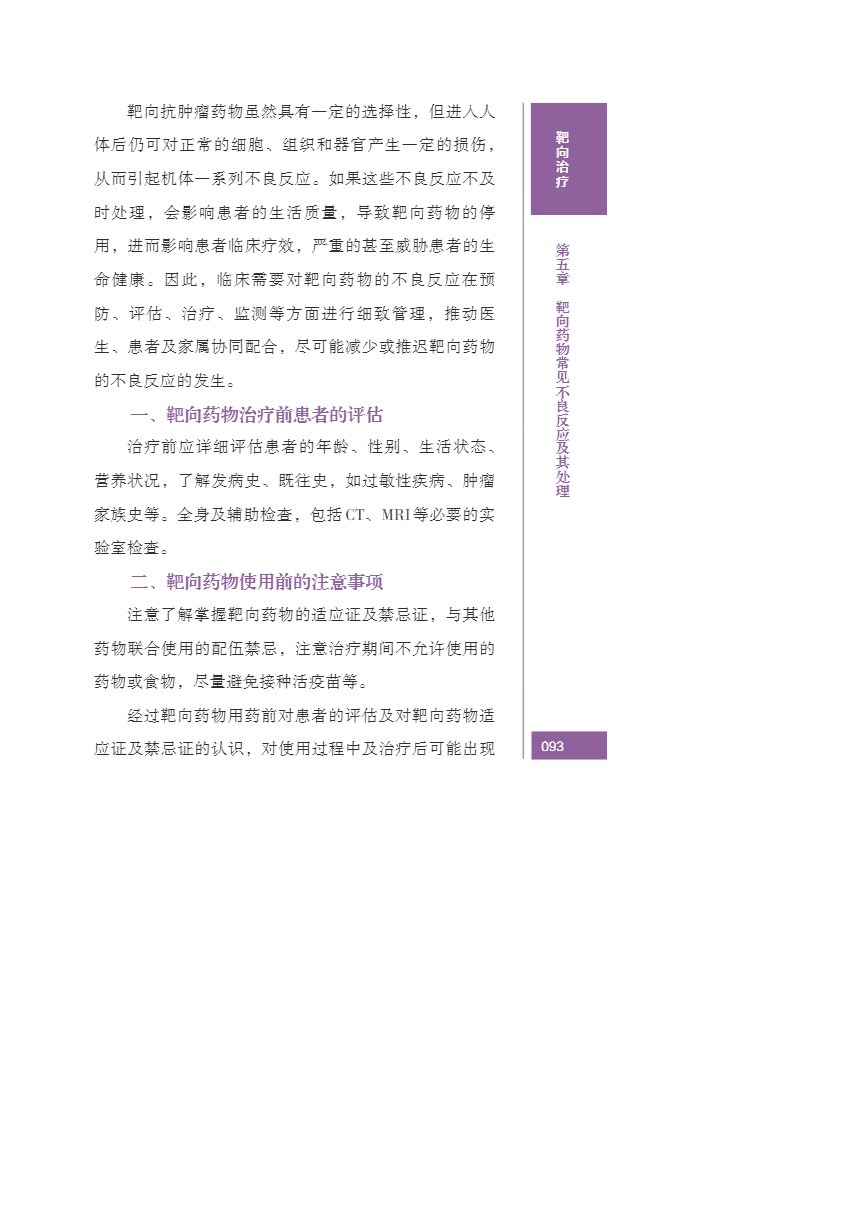 靶向抗肿瘤药物虽然具有一定的选择性，但进入人体后仍可对正常的细胞、组织和器官产生一定的损伤，从而引起机体一系列不良反应。如果这些不良反应不及时处理，会影响患者的生活质量，导致靶向药物的停用，进而影响患者临床疗效，严重的甚至威胁患者的生命健康。因此，临床需要对靶向药物的不良反应在预防、评估、治疗、监测等方面进行细致管理，推动医生、患者及家属协同配合，尽可能减少或推迟靶向药物的不良反应的发生。

一、靶向药物治疗前患者的评估

治疗前应详细评估患者的年龄、性别、生活状态、营养状况，了解发病史、既往史，如过敏性疾病、肿瘤家族史等。全身及辅助检查，包括CT、MRI等必要的实验室检查。

二、靶向药物使用前的注意事项

注意了解掌握靶向药物的适应证及禁忌证，与其他药物联合使用的配伍禁忌，注意治疗期间不允许使用的药物或食物，尽量避免接种活疫苗等。

经过靶向药物用药前对患者的评估及对靶向药物适应证及禁忌证的认识，对使用过程中及治疗后可能出现

靶向治疗

第五章 靶向药物常见不良反应及其处理

093